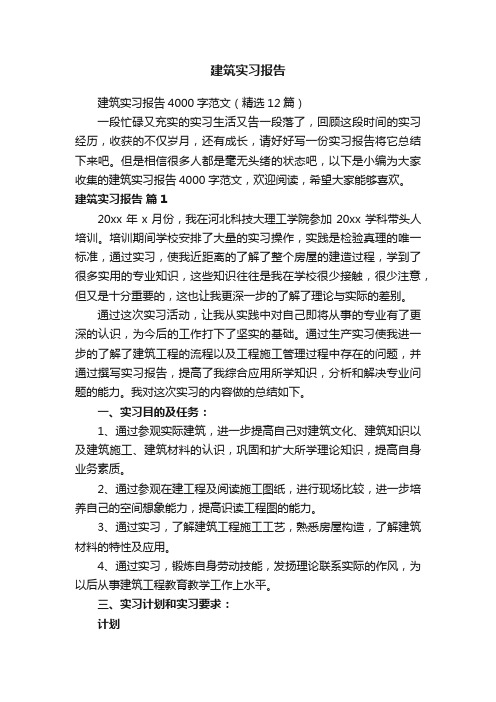 建筑实习报告

建筑实习报告 4000 字范文（精选 12 篇）

一段忙碌又充实的实习生活又告一段落了，回顾这段时间的实习经历，收获的不仅岁月，还有成长，请好好写一份实习报告将它总结下来吧。但是相信很多人都是毫无头绪的状态吧，以下是小编为大家收集的建筑实习报告 4000 字范文，欢迎阅读，希望大家能够喜欢。

建筑实习报告 篇 1

20xx 年 x 月份，我在河北科技大理工学院参加 20xx 学科带头人培训。培训期间学校安排了大量的实习操作，实践是检验真理的唯一标准，通过实习，使我近距离的了解了整个房屋的建造过程，学到了很多实用的专业知识，这些知识往往是我在学校很少接触，很少注意，但又是十分重要的，这也让我更深一步的了解了理论与实际的差别。

通过这次实习活动，让我从实践中对自己即将从事的专业有了更深的认识，为今后的工作打下了坚实的基础。通过生产实习使我进一步的了解了建筑工程的流程以及工程施工管理过程中存在的问题，并通过撰写实习报告，提高了我综合应用所学知识，分析和解决专业问题的能力。我对这次实习的内容做的总结如下。

一、实习目的及任务：

1、通过参观实际建筑，进一步提高自己对建筑文化、建筑知识以及建筑施工、建筑材料的认识，巩固和扩大所学理论知识，提高自身业务素质。

2、通过参观在建工程及阅读施工图纸，进行现场比较，进一步培养自己的空间想象能力，提高识读工程图的能力。

3、通过实习，了解建筑工程施工工艺，熟悉房屋构造，了解建筑材料的特性及应用。

4、通过实习，锻炼自身劳动技能，发扬理论联系实际的作风，为以后从事建筑工程教育教学工作上水平。

三、实习计划和实习要求：

计划